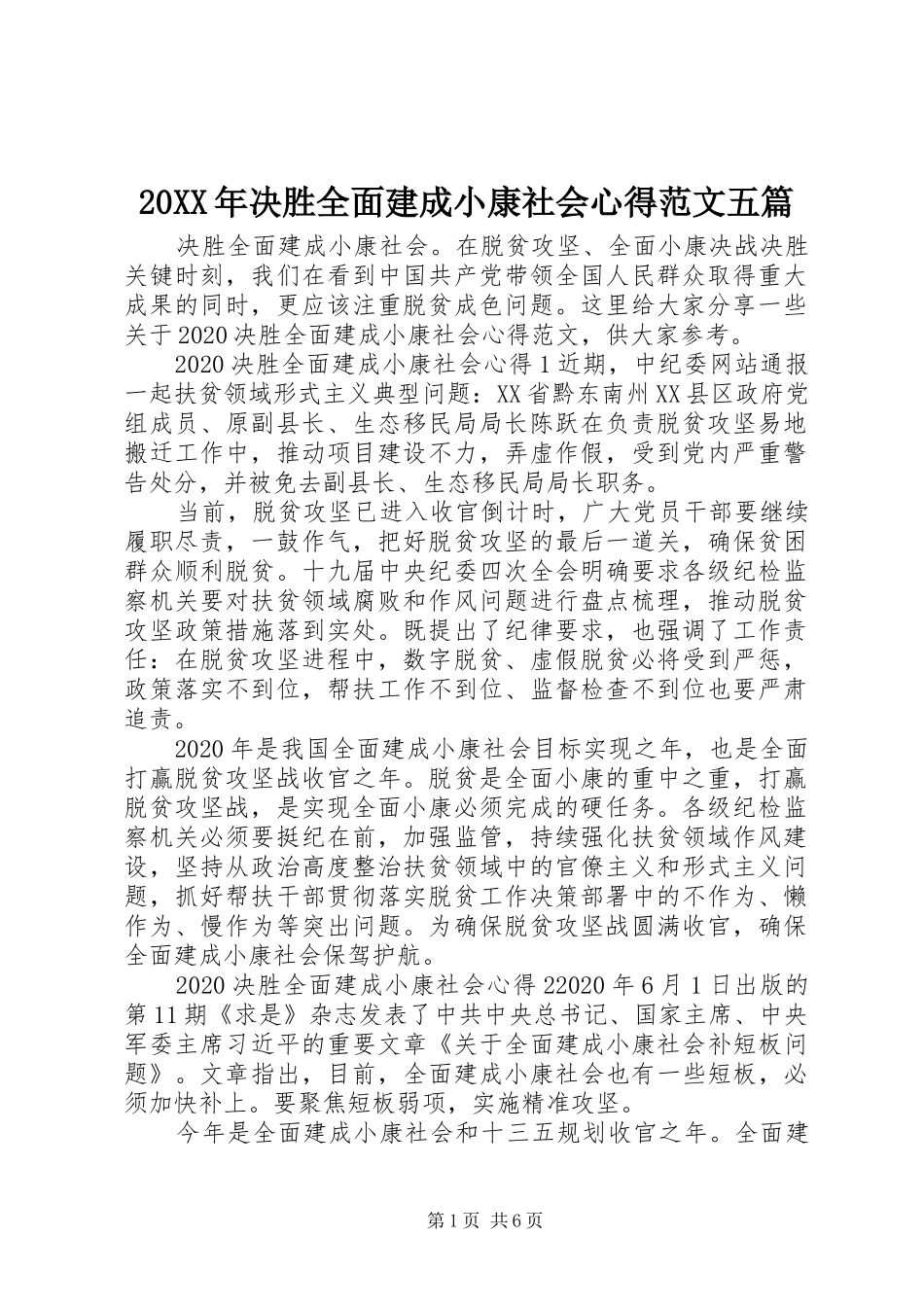 20XX年决胜全面建成小康社会心得范文五篇

决胜全面建成小康社会。在脱贫攻坚、全面小康决战决胜关键时刻，我们在看到中国共产党带领全国人民群众取得重大成果的同时，更应该注重脱贫成色问题。这里给大家分享一些关于2020决胜全面建成小康社会心得范文，供大家参考。

2020决胜全面建成小康社会心得1近期，中纪委网站通报一起扶贫领域形式主义典型问题：XX省黔东南州XX县区政府党组成员、原副县长、生态移民局局长陈跃在负责脱贫攻坚易地搬迁工作中，推动项目建设不力，弄虚作假，受到党内严重警告处分，并被免去副县长、生态移民局局长职务。

当前，脱贫攻坚已进入收官倒计时，广大党员干部要继续履职尽责，一鼓作气，把好脱贫攻坚的最后一道关，确保贫困群众顺利脱贫。十九届中央纪委四次全会明确要求各级纪检监察机关要对扶贫领域腐败和作风问题进行盘点梳理，推动脱贫攻坚政策措施落到实处。既提出了纪律要求，也强调了工作责任：在脱贫攻坚进程中，数字脱贫、虚假脱贫必将受到严惩，政策落实不到位，帮扶工作不到位、监督检查不到位也要严肃追责。

2020年是我国全面建成小康社会目标实现之年，也是全面打赢脱贫攻坚战收官之年。脱贫是全面小康的重中之重，打赢脱贫攻坚战，是实现全面小康必须完成的硬任务。各级纪检监察机关必须要挺纪在前，加强监管，持续强化扶贫领域作风建设，坚持从政治高度整治扶贫领域中的官僚主义和形式主义问题，抓好帮扶干部贯彻落实脱贫工作决策部署中的不作为、懒作为、慢作为等突出问题。为确保脱贫攻坚战圆满收官，确保全面建成小康社会保驾护航。

2020决胜全面建成小康社会心得22020年6月1日出版的第11期《求是》杂志发表了中共中央总书记、国家主席、中央军委主席习近平的重要文章《关于全面建成小康社会补短板问题》。文章指出，目前，全面建成小康社会也有一些短板，必须加快补上。要聚焦短板弱项，实施精准攻坚。

今年是全面建成小康社会和十三五规划收官之年。全面建

第1页 共6页